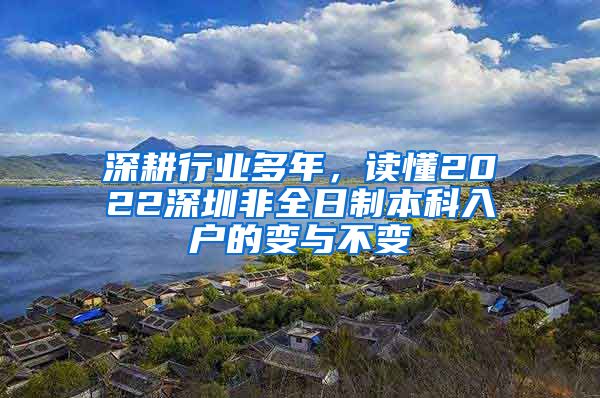 深耕行业多年，读懂2022深圳非全日制本科入户的变与不变